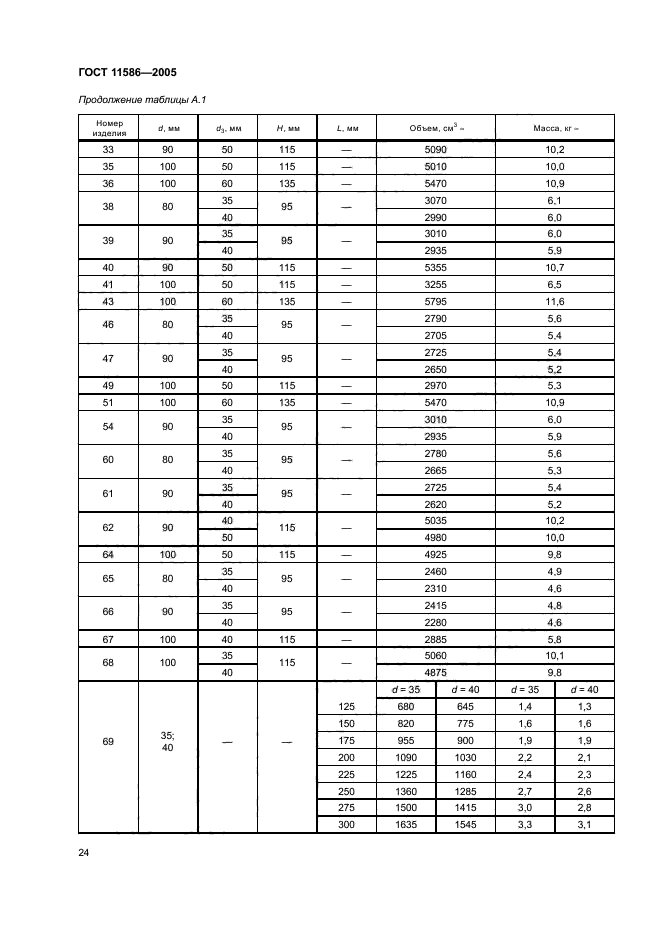 ГОСТ 11586—2005

Продолжение таблицы А.1

| Номер изделия | $d$, мм | $d_3$, мм | $H$, мм | $L$, мм | Объем, см$^3$ ≈ | | Масса, кг ≈ | |
|---|---|---|---|---|---|---|---|---|
| 33 | 90 | 50 | 115 | — | 5090 | | 10,2 | |
| 35 | 100 | 50 | 115 | — | 5010 | | 10,0 | |
| 36 | 100 | 60 | 135 | — | 5470 | | 10,9 | |
| 38 | 80 | 35 | 95 | — | 3070 | | 6,1 | |
| | | 40 | | | 2990 | | 6,0 | |
| 39 | 90 | 35 | 95 | — | 3010 | | 6,0 | |
| | | 40 | | | 2935 | | 5,9 | |
| 40 | 90 | 50 | 115 | — | 5355 | | 10,7 | |
| 41 | 100 | 50 | 115 | — | 3255 | | 6,5 | |
| 43 | 100 | 60 | 135 | — | 5795 | | 11,6 | |
| 46 | 80 | 35 | 95 | — | 2790 | | 5,6 | |
| | | 40 | | | 2705 | | 5,4 | |
| 47 | 90 | 35 | 95 | — | 2725 | | 5,4 | |
| | | 40 | | | 2650 | | 5,2 | |
| 49 | 100 | 50 | 115 | — | 2970 | | 5,3 | |
| 51 | 100 | 60 | 135 | — | 5470 | | 10,9 | |
| 54 | 90 | 35 | 95 | — | 3010 | | 6,0 | |
| | | 40 | | | 2935 | | 5,9 | |
| 60 | 80 | 35 | 95 | — | 2780 | | 5,6 | |
| | | 40 | | | 2665 | | 5,3 | |
| 61 | 90 | 35 | 95 | — | 2725 | | 5,4 | |
| | | 40 | | | 2620 | | 5,2 | |
| 62 | 90 | 40 | 115 | — | 5035 | | 10,2 | |
| | | 50 | | | 4980 | | 10,0 | |
| 64 | 100 | 50 | 115 | — | 4925 | | 9,8 | |
| 65 | 80 | 35 | 95 | — | 2460 | | 4,9 | |
| | | 40 | | | 2310 | | 4,6 | |
| 66 | 90 | 35 | 95 | — | 2415 | | 4,8 | |
| | | 40 | | | 2280 | | 4,6 | |
| 67 | 100 | 40 | 115 | — | 2885 | | 5,8 | |
| 68 | 100 | 35 | 115 | — | 5060 | | 10,1 | |
| | | 40 | | | 4875 | | 9,8 | |
| 69 | 35; 40 | — | — | | $d$ = 35 | $d$ = 40 | $d$ = 35 | $d$ = 40 |
| | | | | 125 | 680 | 645 | 1,4 | 1,3 |
| | | | | 150 | 820 | 775 | 1,6 | 1,6 |
| | | | | 175 | 955 | 900 | 1,9 | 1,9 |
| | | | | 200 | 1090 | 1030 | 2,2 | 2,1 |
| | | | | 225 | 1225 | 1160 | 2,4 | 2,3 |
| | | | | 250 | 1360 | 1285 | 2,7 | 2,6 |
| | | | | 275 | 1500 | 1415 | 3,0 | 2,8 |
| | | | | 300 | 1635 | 1545 | 3,3 | 3,1 |

24